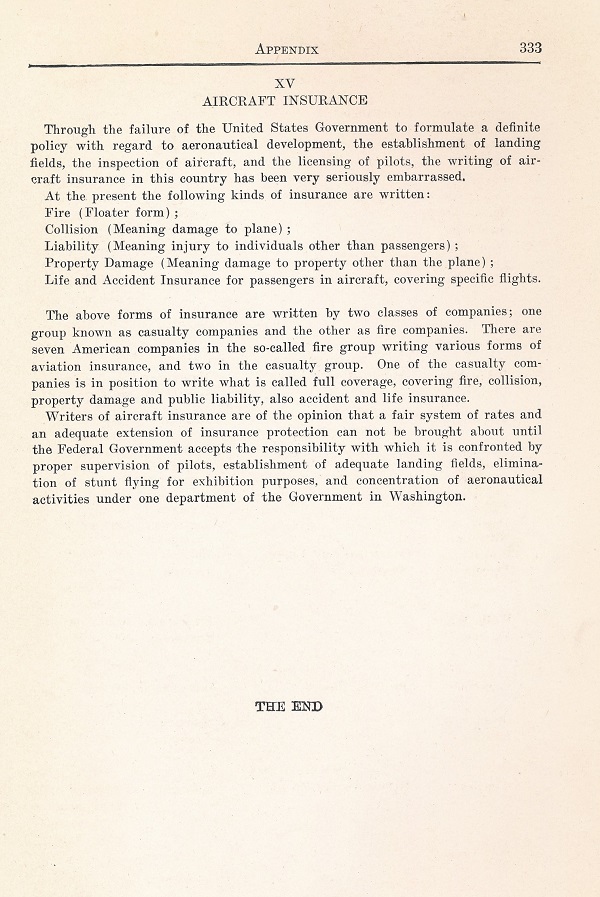 APPENDIX 333

XV
AIRCRAFT INSURANCE

Through the failure of the United States Government to formulate a definite policy with regard to aeronautical development, the establishment of landing fields, the inspection of aircraft, and the licensing of pilots, the writing of aircraft insurance in this country has been very seriously embarrassed.

At the present the following kinds of insurance are written:
Fire (Floater form);
Collision (Meaning damage to plane);
Liability (Meaning injury to individuals other than passengers);
Property Damage (Meaning damage to property other than the plane);
Life and Accident Insurance for passengers in aircraft, covering specific flights.

The above forms of insurance are written by two classes of companies; one group known as casualty companies and the other as fire companies. There are seven American companies in the so-called fire group writing various forms of aviation insurance, and two in the casualty group. One of the casualty companies is in position to write what is called full coverage, covering fire, collision, property damage and public liability, also accident and life insurance.

Writers of aircraft insurance are of the opinion that a fair system of rates and an adequate extension of insurance protection can not be brought about until the Federal Government accepts the responsibility with which it is confronted by proper supervision of pilots, establishment of adequate landing fields, elimination of stunt flying for exhibition purposes, and concentration of aeronautical activities under one department of the Government in Washington.

THE END